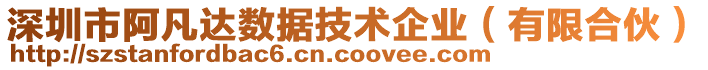 深圳市阿凡达数据技术企业（有限合伙）
http://szstanfordbac6.cn.coovee.com